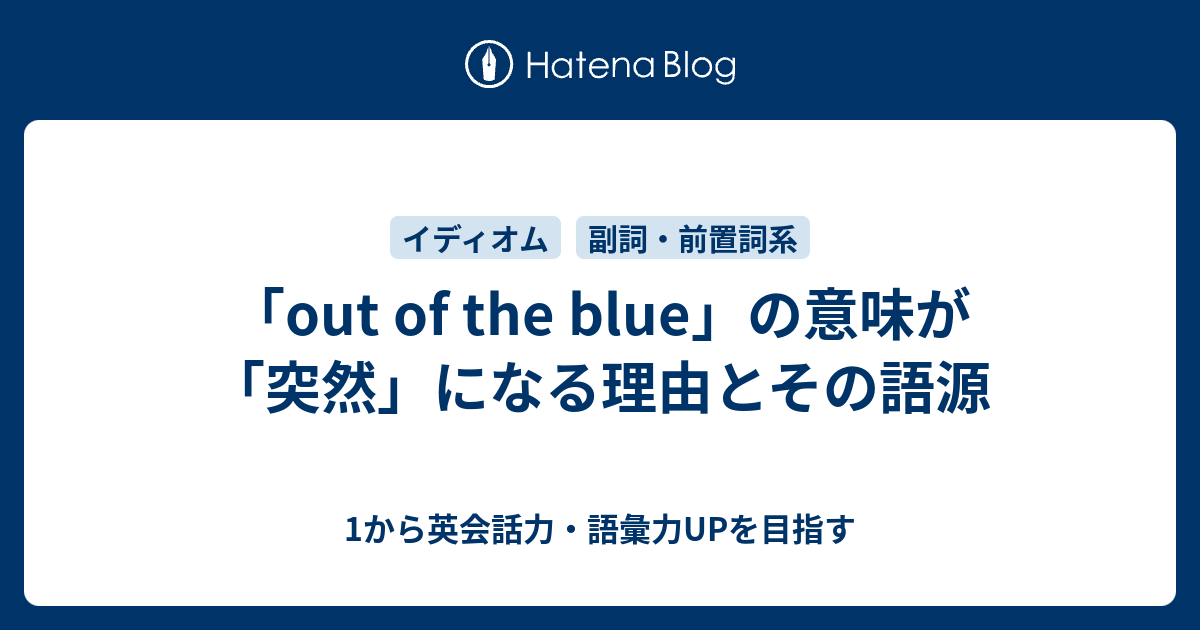 Hatena Blog

イディオム

副詞・前置詞系

「out of the blue」の意味が「突然」になる理由とその語源

1から英会話力・語彙力UPを目指す